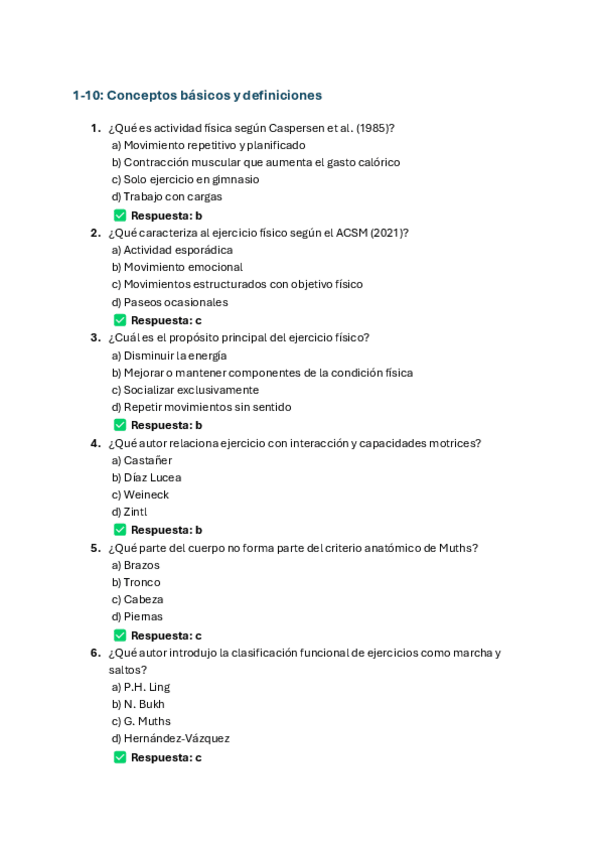 1-10: Conceptos básicos y definiciones

1. ¿Qué es actividad física según Caspersen et al. (1985)?
a) Movimiento repetitivo y planificado
b) Contracción muscular que aumenta el gasto calórico
c) Solo ejercicio en gimnasio
d) Trabajo con cargas
✅ Respuesta: b

2. ¿Qué caracteriza al ejercicio físico según el ACSM (2021)?
a) Actividad esporádica
b) Movimiento emocional
c) Movimientos estructurados con objetivo físico
d) Paseos ocasionales
✅ Respuesta: c

3. ¿Cuál es el propósito principal del ejercicio físico?
a) Disminuir la energía
b) Mejorar o mantener componentes de la condición física
c) Socializar exclusivamente
d) Repetir movimientos sin sentido
✅ Respuesta: b

4. ¿Qué autor relaciona ejercicio con interacción y capacidades motrices?
a) Castañer
b) Díaz Lucea
c) Weineck
d) Zintl
✅ Respuesta: b

5. ¿Qué parte del cuerpo no forma parte del criterio anatómico de Muths?
a) Brazos
b) Tronco
c) Cabeza
d) Piernas
✅ Respuesta: c

6. ¿Qué autor introdujo la clasificación funcional de ejercicios como marcha y saltos?
a) P.H. Ling
b) N. Bukh
c) G. Muths
d) Hernández-Vázquez
✅ Respuesta: c